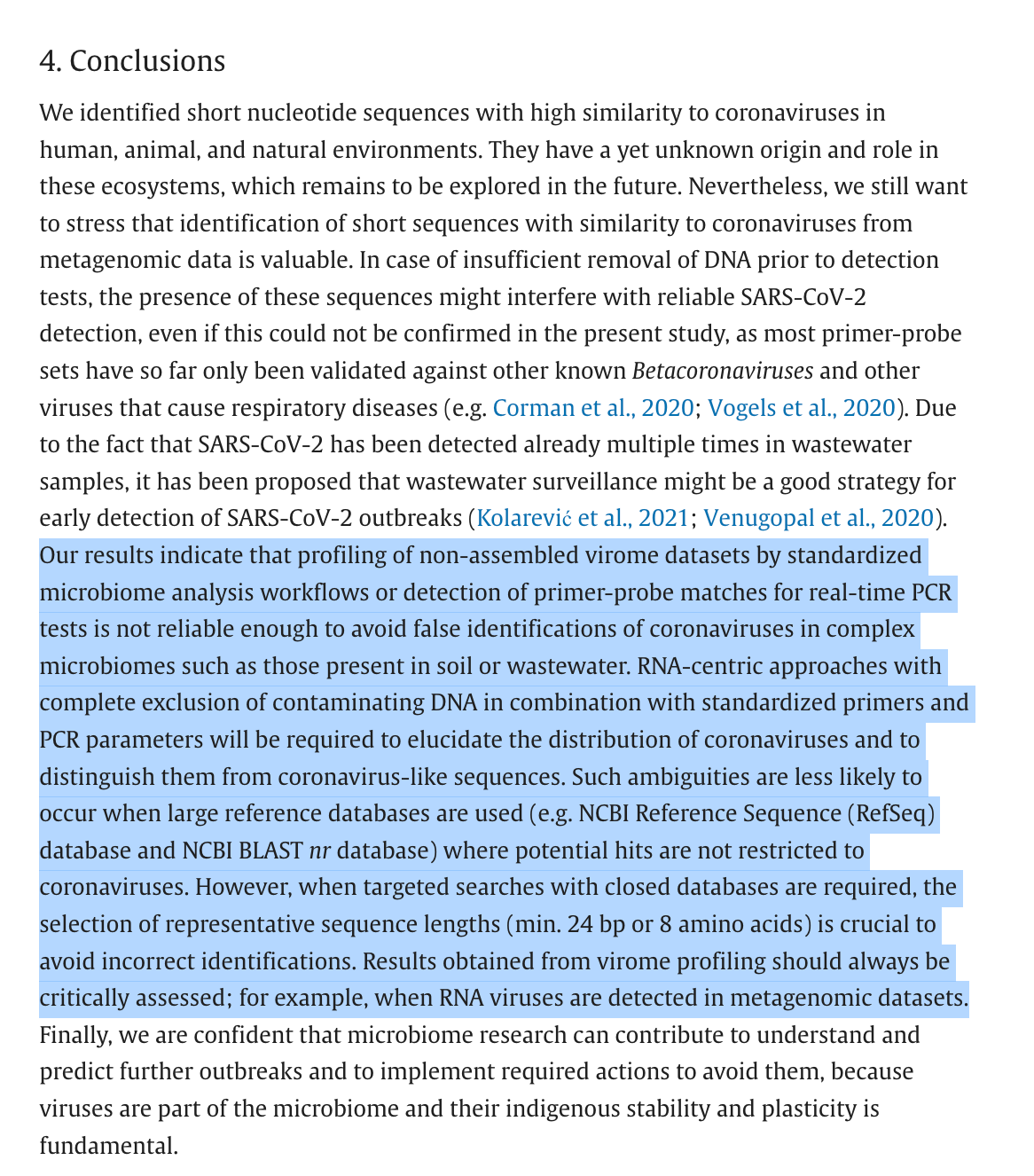 4. Conclusions

We identified short nucleotide sequences with high similarity to coronaviruses in human, animal, and natural environments. They have a yet unknown origin and role in these ecosystems, which remains to be explored in the future. Nevertheless, we still want to stress that identification of short sequences with similarity to coronaviruses from metagenomic data is valuable. In case of insufficient removal of DNA prior to detection tests, the presence of these sequences might interfere with reliable SARS-CoV-2 detection, even if this could not be confirmed in the present study, as most primer-probe sets have so far only been validated against other known Betacoronaviruses and other viruses that cause respiratory diseases (e.g. Corman et al., 2020; Vogels et al., 2020). Due to the fact that SARS-CoV-2 has been detected already multiple times in wastewater samples, it has been proposed that wastewater surveillance might be a good strategy for early detection of SARS-CoV-2 outbreaks (Kolarević et al., 2021; Venugopal et al., 2020). Our results indicate that profiling of non-assembled virome datasets by standardized microbiome analysis workflows or detection of primer-probe matches for real-time PCR tests is not reliable enough to avoid false identifications of coronaviruses in complex microbiomes such as those present in soil or wastewater. RNA-centric approaches with complete exclusion of contaminating DNA in combination with standardized primers and PCR parameters will be required to elucidate the distribution of coronaviruses and to distinguish them from coronavirus-like sequences. Such ambiguities are less likely to occur when large reference databases are used (e.g. NCBI Reference Sequence (RefSeq) database and NCBI BLAST nr database) where potential hits are not restricted to coronaviruses. However, when targeted searches with closed databases are required, the selection of representative sequence lengths (min. 24 bp or 8 amino acids) is crucial to avoid incorrect identifications. Results obtained from virome profiling should always be critically assessed; for example, when RNA viruses are detected in metagenomic datasets. Finally, we are confident that microbiome research can contribute to understand and predict further outbreaks and to implement required actions to avoid them, because viruses are part of the microbiome and their indigenous stability and plasticity is fundamental.